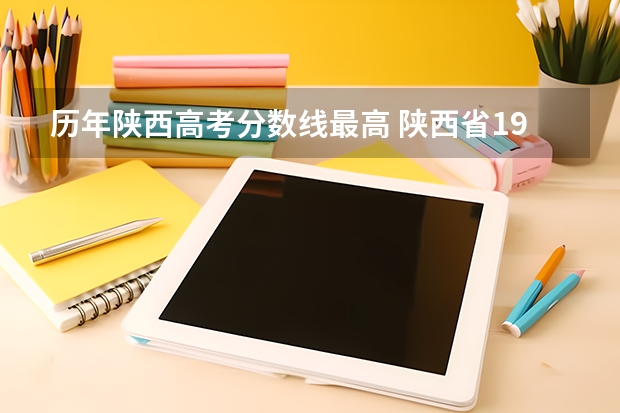 历年陕西高考分数线最高 陕西省19